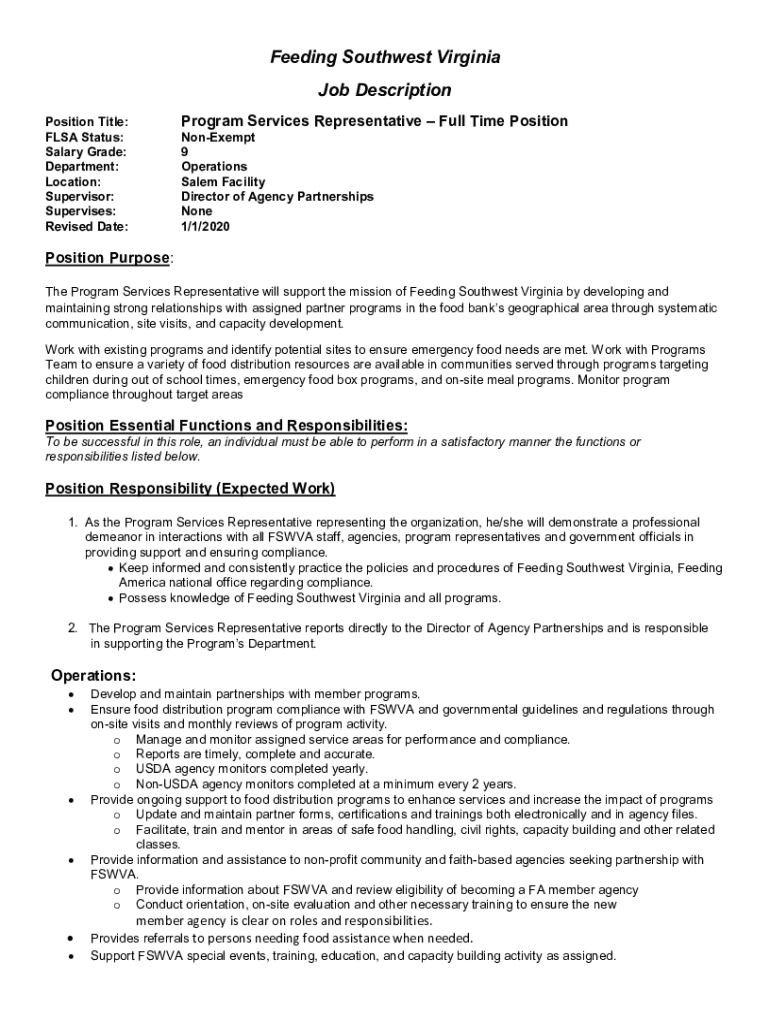 Feeding Southwest Virginia

Job Description

| Position Title: | Program Services Representative – Full Time Position |
|---|---|
| FLSA Status: | Non-Exempt |
| Salary Grade: | 9 |
| Department: | Operations |
| Location: | Salem Facility |
| Supervisor: | Director of Agency Partnerships |
| Supervises: | None |
| Revised Date: | 1/1/2020 |

Position Purpose:

The Program Services Representative will support the mission of Feeding Southwest Virginia by developing and maintaining strong relationships with assigned partner programs in the food bank's geographical area through systematic communication, site visits, and capacity development.

Work with existing programs and identify potential sites to ensure emergency food needs are met. Work with Programs Team to ensure a variety of food distribution resources are available in communities served through programs targeting children during out of school times, emergency food box programs, and on-site meal programs. Monitor program compliance throughout target areas

Position Essential Functions and Responsibilities:
To be successful in this role, an individual must be able to perform in a satisfactory manner the functions or responsibilities listed below.

Position Responsibility (Expected Work)

1. As the Program Services Representative representing the organization, he/she will demonstrate a professional demeanor in interactions with all FSWVA staff, agencies, program representatives and government officials in providing support and ensuring compliance.
• Keep informed and consistently practice the policies and procedures of Feeding Southwest Virginia, Feeding America national office regarding compliance.
• Possess knowledge of Feeding Southwest Virginia and all programs.

2. The Program Services Representative reports directly to the Director of Agency Partnerships and is responsible in supporting the Program's Department.

Operations:
• Develop and maintain partnerships with member programs.
• Ensure food distribution program compliance with FSWVA and governmental guidelines and regulations through on-site visits and monthly reviews of program activity.
o Manage and monitor assigned service areas for performance and compliance.
o Reports are timely, complete and accurate.
o USDA agency monitors completed yearly.
o Non-USDA agency monitors completed at a minimum every 2 years.
• Provide ongoing support to food distribution programs to enhance services and increase the impact of programs
o Update and maintain partner forms, certifications and trainings both electronically and in agency files.
o Facilitate, train and mentor in areas of safe food handling, civil rights, capacity building and other related classes.
• Provide information and assistance to non-profit community and faith-based agencies seeking partnership with FSWVA.
o Provide information about FSWVA and review eligibility of becoming a FA member agency
o Conduct orientation, on-site evaluation and other necessary training to ensure the new member agency is clear on roles and responsibilities.
• Provides referrals to persons needing food assistance when needed.
• Support FSWVA special events, training, education, and capacity building activity as assigned.